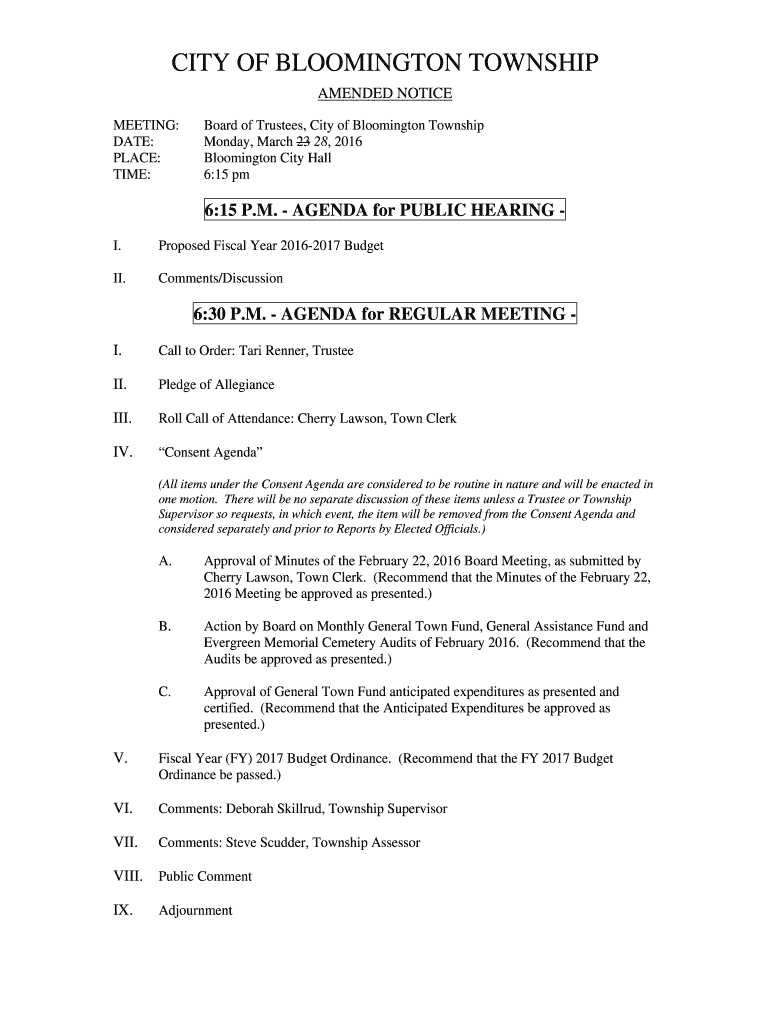 CITY OF BLOOMINGTON TOWNSHIP

AMENDED NOTICE

MEETING: Board of Trustees, City of Bloomington Township
DATE: Monday, March ~~23~~ 28, 2016
PLACE: Bloomington City Hall
TIME: 6:15 pm

6:15 P.M. - AGENDA for PUBLIC HEARING -

I. Proposed Fiscal Year 2016-2017 Budget

II. Comments/Discussion

6:30 P.M. - AGENDA for REGULAR MEETING -

I. Call to Order: Tari Renner, Trustee

II. Pledge of Allegiance

III. Roll Call of Attendance: Cherry Lawson, Town Clerk

IV. "Consent Agenda"

(All items under the Consent Agenda are considered to be routine in nature and will be enacted in one motion. There will be no separate discussion of these items unless a Trustee or Township Supervisor so requests, in which event, the item will be removed from the Consent Agenda and considered separately and prior to Reports by Elected Officials.)

A. Approval of Minutes of the February 22, 2016 Board Meeting, as submitted by Cherry Lawson, Town Clerk. (Recommend that the Minutes of the February 22, 2016 Meeting be approved as presented.)

B. Action by Board on Monthly General Town Fund, General Assistance Fund and Evergreen Memorial Cemetery Audits of February 2016. (Recommend that the Audits be approved as presented.)

C. Approval of General Town Fund anticipated expenditures as presented and certified. (Recommend that the Anticipated Expenditures be approved as presented.)

V. Fiscal Year (FY) 2017 Budget Ordinance. (Recommend that the FY 2017 Budget Ordinance be passed.)

VI. Comments: Deborah Skillrud, Township Supervisor

VII. Comments: Steve Scudder, Township Assessor

VIII. Public Comment

IX. Adjournment